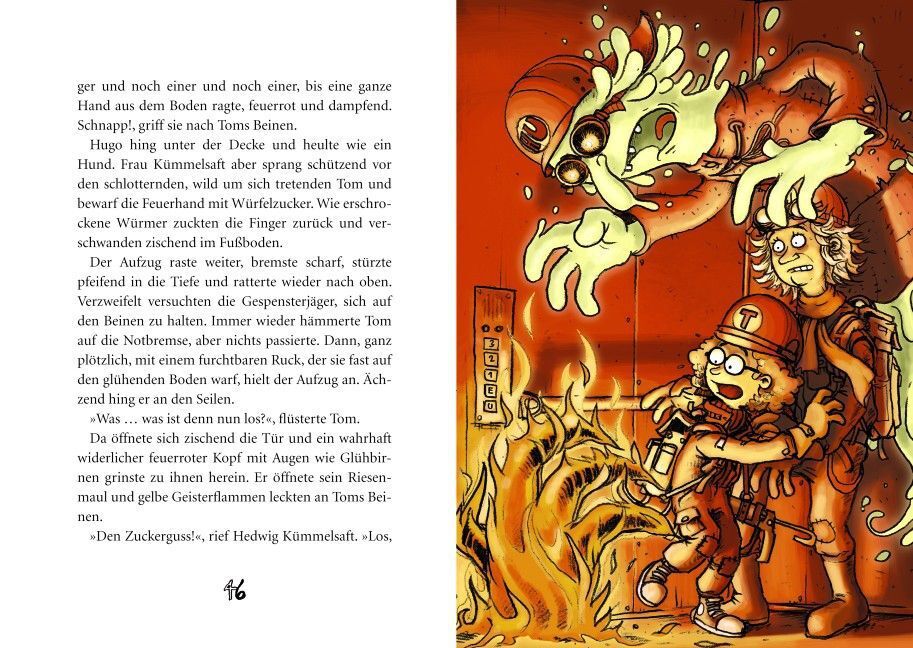 ger und noch einer und noch einer, bis eine ganze Hand aus dem Boden ragte, feuerrot und dampfend. Schnapp!, griff sie nach Toms Beinen.

Hugo hing unter der Decke und heulte wie ein Hund. Frau Kümmelsaft aber sprang schützend vor den schlotternden, wild um sich tretenden Tom und bewarf die Feuerhand mit Würfelzucker. Wie erschrockene Würmer zuckten die Finger zurück und verschwanden zischend im Fußboden.

Der Aufzug raste weiter, bremste scharf, stürzte pfeifend in die Tiefe und ratterte wieder nach oben. Verzweifelt versuchten die Gespensterjäger, sich auf den Beinen zu halten. Immer wieder hämmerte Tom auf die Notbremse, aber nichts passierte. Dann, ganz plötzlich, mit einem furchtbaren Ruck, der sie fast auf den glühenden Boden warf, hielt der Aufzug an. Ächzend hing er an den Seilen.

»Was … was ist denn nun los?«, flüsterte Tom.

Da öffnete sich zischend die Tür und ein wahrhaft widerlicher feuerroter Kopf mit Augen wie Glühbirnen grinste zu ihnen herein. Er öffnete sein Riesenmaul und gelbe Geisterflammen leckten an Toms Beinen.

»Den Zuckerguss!«, rief Hedwig Kümmelsaft. »Los,

46

3
2
1
E
U

T